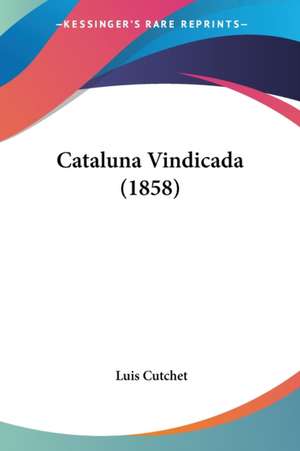 —KESSINGER'S RARE REPRINTS—

Cataluna Vindicada (1858)

Luis Cutchet